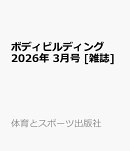 ボディビルディング
2026年 3月号 [雑誌]

体育とスポーツ出版社